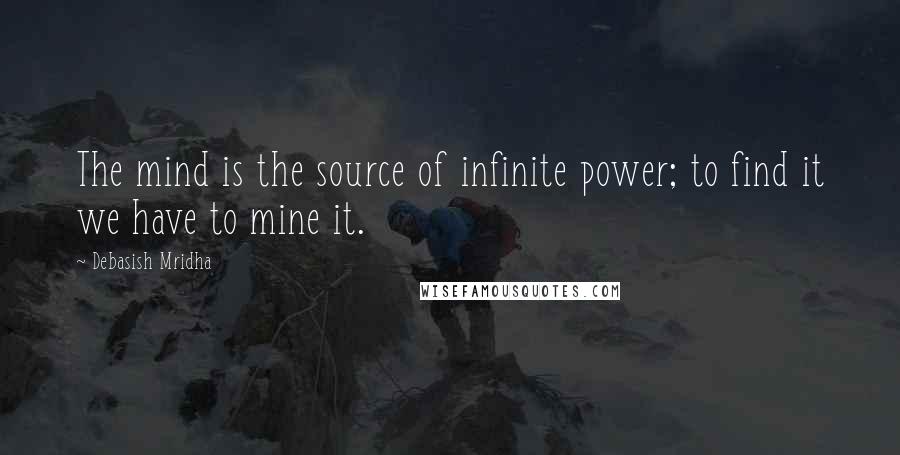 The mind is the source of infinite power; to find it we have to mine it.

~ Debasish Mridha

WISEFAMOUSQUOTES.COM